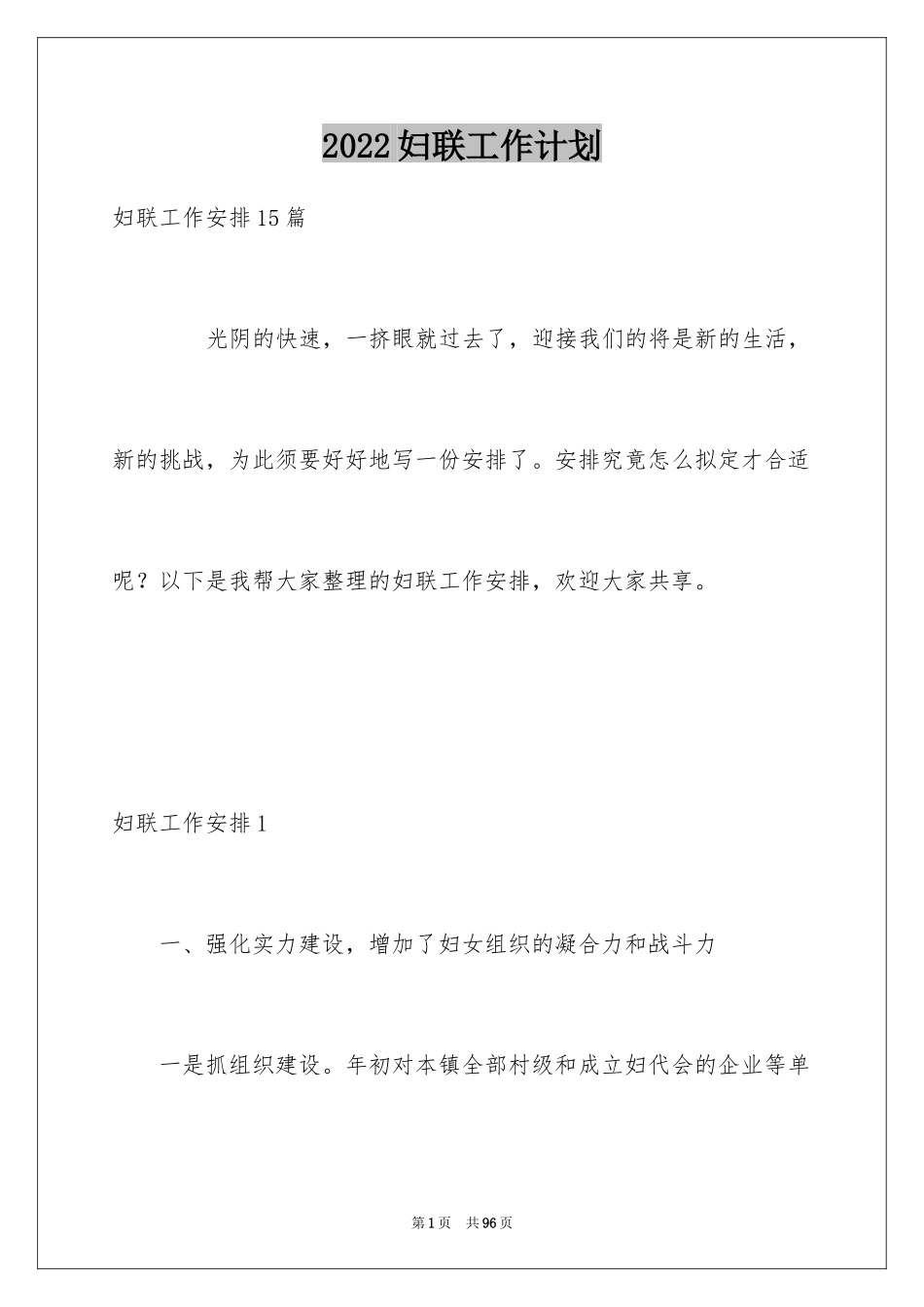 2022妇联工作计划

妇联工作安排15篇

光阴的快速，一挤眼就过去了，迎接我们的将是新的生活，新的挑战，为此须要好好地写一份安排了。安排究竟怎么拟定才合适呢？以下是我帮大家整理的妇联工作安排，欢迎大家共享。

妇联工作安排1

一、强化实力建设，增加了妇女组织的凝合力和战斗力

一是抓组织建设。年初对本镇全部村级和成立妇代会的企业等单

第1页 共96页